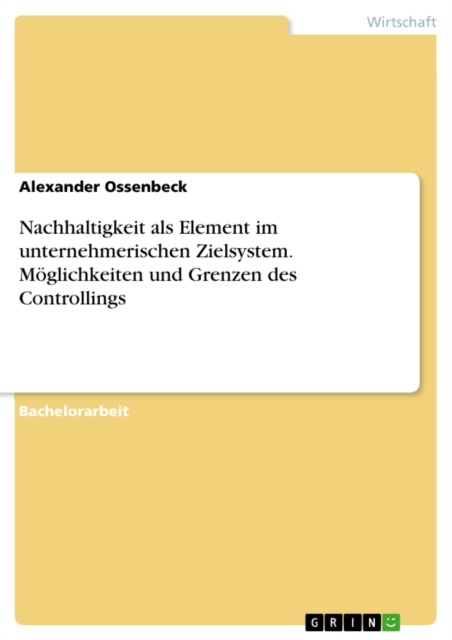 Wirtschaft

Alexander Ossenbeck

Nachhaltigkeit als Element im unternehmerischen Zielsystem. Möglichkeiten und Grenzen des Controllings

Bachelorarbeit

GRIN